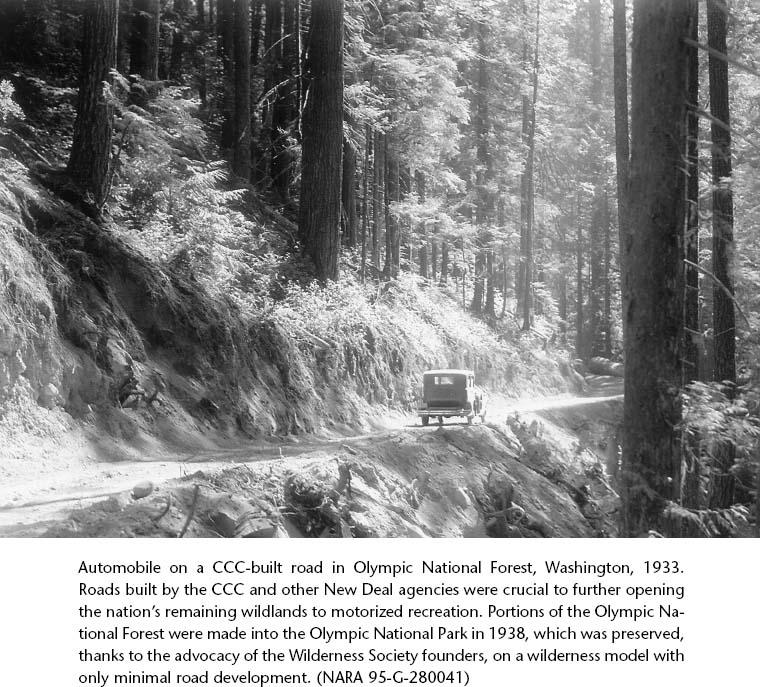 Automobile on a CCC-built road in Olympic National Forest, Washington, 1933. Roads built by the CCC and other New Deal agencies were crucial to further opening the nation's remaining wildlands to motorized recreation. Portions of the Olympic National Forest were made into the Olympic National Park in 1938, which was preserved, thanks to the advocacy of the Wilderness Society founders, on a wilderness model with only minimal road development. (NARA 95-G-280041)